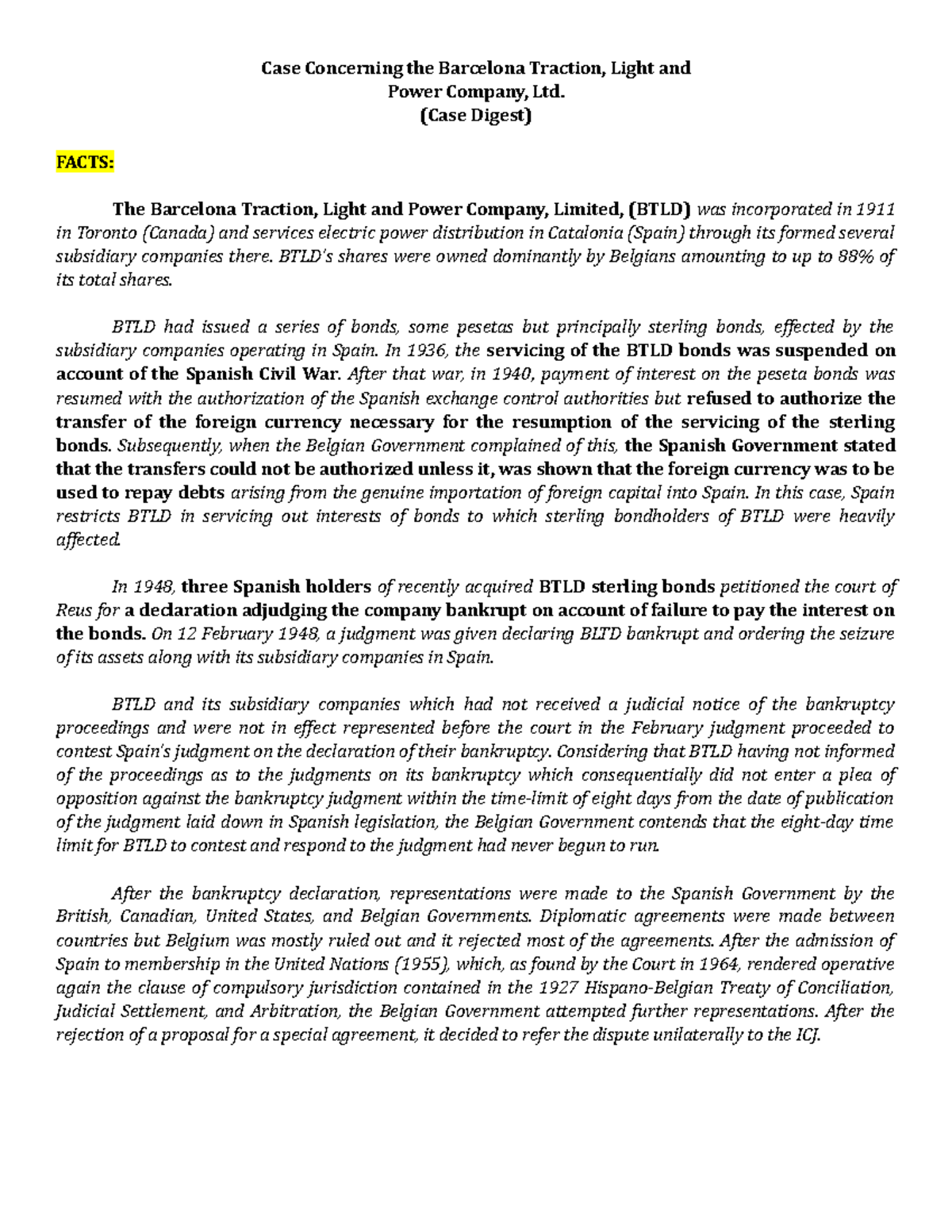 Case Concerning the Barcelona Traction, Light and Power Company, Ltd.
(Case Digest)

FACTS:

The Barcelona Traction, Light and Power Company, Limited, (BTLD) was incorporated in 1911 in Toronto (Canada) and services electric power distribution in Catalonia (Spain) through its formed several subsidiary companies there. BTLD's shares were owned dominantly by Belgians amounting to up to 88% of its total shares.

BTLD had issued a series of bonds, some pesetas but principally sterling bonds, effected by the subsidiary companies operating in Spain. In 1936, the servicing of the BTLD bonds was suspended on account of the Spanish Civil War. After that war, in 1940, payment of interest on the peseta bonds was resumed with the authorization of the Spanish exchange control authorities but refused to authorize the transfer of the foreign currency necessary for the resumption of the servicing of the sterling bonds. Subsequently, when the Belgian Government complained of this, the Spanish Government stated that the transfers could not be authorized unless it, was shown that the foreign currency was to be used to repay debts arising from the genuine importation of foreign capital into Spain. In this case, Spain restricts BTLD in servicing out interests of bonds to which sterling bondholders of BTLD were heavily affected.

In 1948, three Spanish holders of recently acquired BTLD sterling bonds petitioned the court of Reus for a declaration adjudging the company bankrupt on account of failure to pay the interest on the bonds. On 12 February 1948, a judgment was given declaring BLTD bankrupt and ordering the seizure of its assets along with its subsidiary companies in Spain.

BTLD and its subsidiary companies which had not received a judicial notice of the bankruptcy proceedings and were not in effect represented before the court in the February judgment proceeded to contest Spain's judgment on the declaration of their bankruptcy. Considering that BTLD having not informed of the proceedings as to the judgments on its bankruptcy which consequentially did not enter a plea of opposition against the bankruptcy judgment within the time-limit of eight days from the date of publication of the judgment laid down in Spanish legislation, the Belgian Government contends that the eight-day time limit for BTLD to contest and respond to the judgment had never begun to run.

After the bankruptcy declaration, representations were made to the Spanish Government by the British, Canadian, United States, and Belgian Governments. Diplomatic agreements were made between countries but Belgium was mostly ruled out and it rejected most of the agreements. After the admission of Spain to membership in the United Nations (1955), which, as found by the Court in 1964, rendered operative again the clause of compulsory jurisdiction contained in the 1927 Hispano-Belgian Treaty of Conciliation, Judicial Settlement, and Arbitration, the Belgian Government attempted further representations. After the rejection of a proposal for a special agreement, it decided to refer the dispute unilaterally to the ICJ.